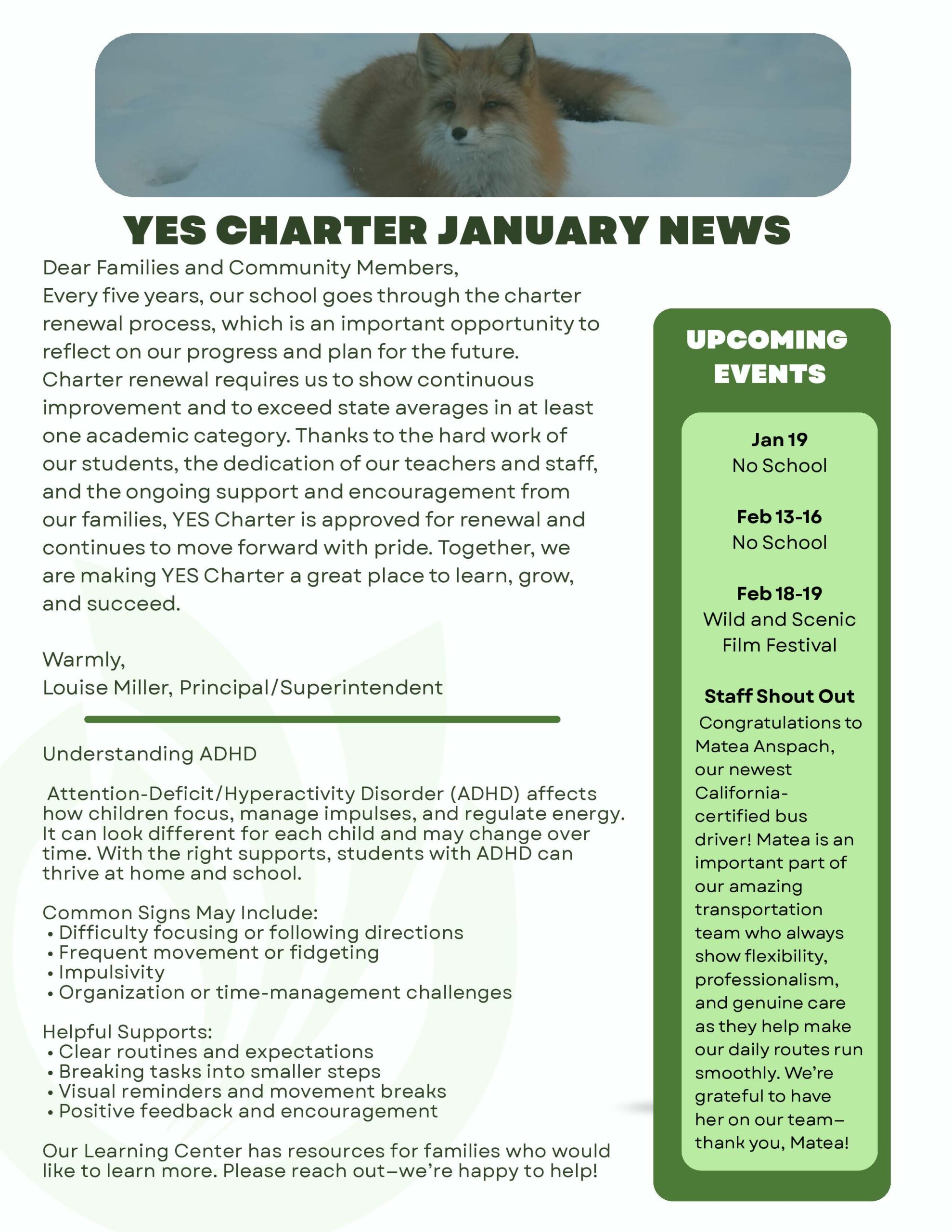 YES CHARTER JANUARY NEWS

Dear Families and Community Members,
Every five years, our school goes through the charter renewal process, which is an important opportunity to reflect on our progress and plan for the future. Charter renewal requires us to show continuous improvement and to exceed state averages in at least one academic category. Thanks to the hard work of our students, the dedication of our teachers and staff, and the ongoing support and encouragement from our families, YES Charter is approved for renewal and continues to move forward with pride. Together, we are making YES Charter a great place to learn, grow, and succeed.

Warmly,
Louise Miller, Principal/Superintendent

Understanding ADHD

Attention-Deficit/Hyperactivity Disorder (ADHD) affects how children focus, manage impulses, and regulate energy. It can look different for each child and may change over time. With the right supports, students with ADHD can thrive at home and school.

Common Signs May Include:
• Difficulty focusing or following directions
• Frequent movement or fidgeting
• Impulsivity
• Organization or time-management challenges

Helpful Supports:
• Clear routines and expectations
• Breaking tasks into smaller steps
• Visual reminders and movement breaks
• Positive feedback and encouragement

Our Learning Center has resources for families who would like to learn more. Please reach out–we're happy to help!

UPCOMING EVENTS

Jan 19
No School

Feb 13-16
No School

Feb 18-19
Wild and Scenic Film Festival

Staff Shout Out
Congratulations to Matea Anspach, our newest California-certified bus driver! Matea is an important part of our amazing transportation team who always show flexibility, professionalism, and genuine care as they help make our daily routes run smoothly. We're grateful to have her on our team–thank you, Matea!